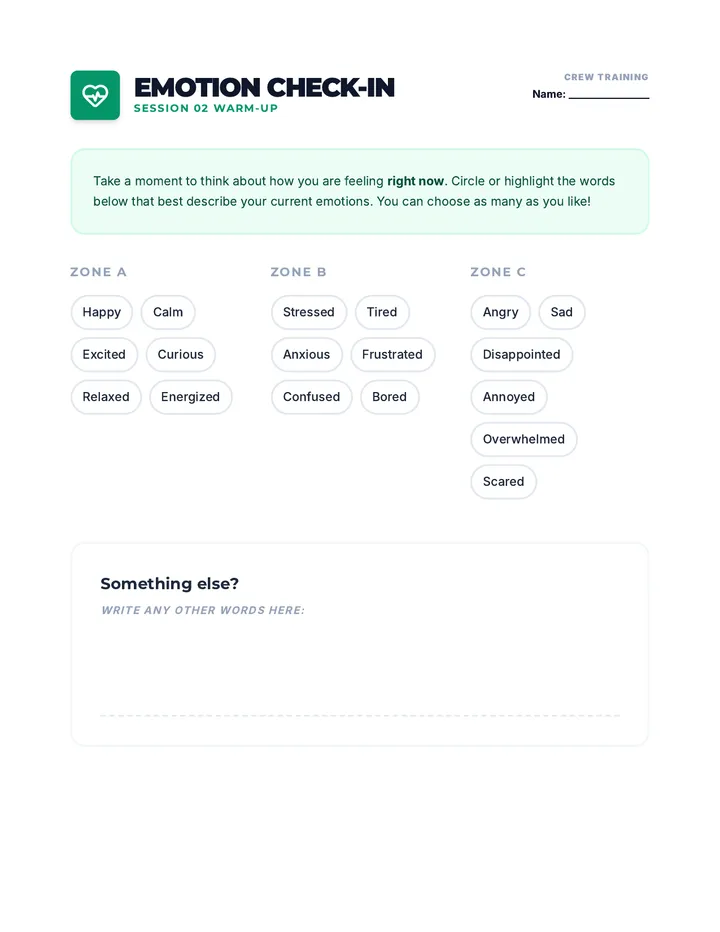 EMOTION CHECK-IN
SESSION 02 WARM-UP

CREW TRAINING
Name: ____

Take a moment to think about how you are feeling right now. Circle or highlight the words below that best describe your current emotions. You can choose as many as you like!

ZONE A
Happy
Calm
Excited
Curious
Relaxed
Energized

ZONE B
Stressed
Tired
Anxious
Frustrated
Confused
Bored

ZONE C
Angry
Sad
Disappointed
Annoyed
Overwhelmed
Scared

Something else?
WRITE ANY OTHER WORDS HERE:
____